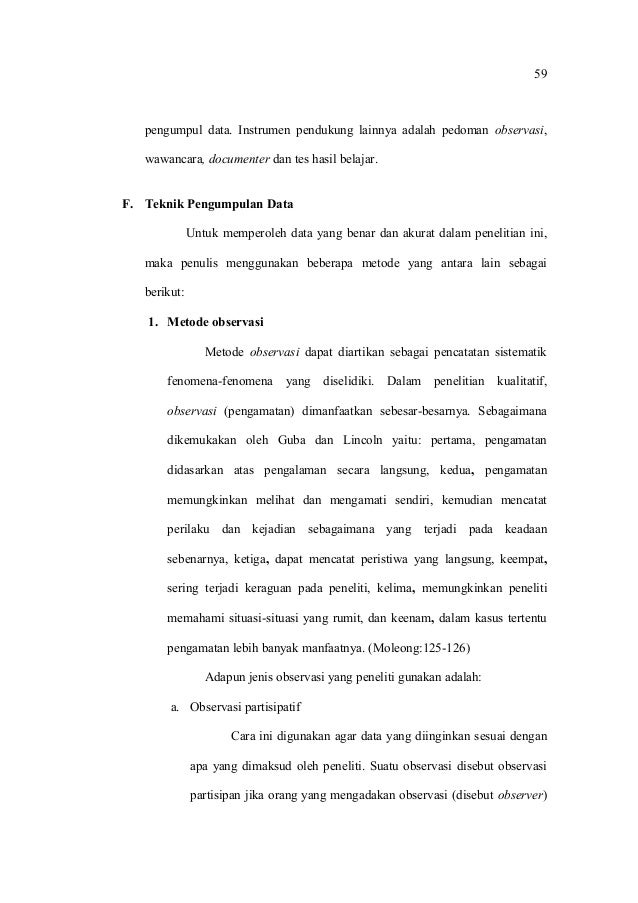 59

pengumpul data. Instrumen pendukung lainnya adalah pedoman observasi, wawancara, documenter dan tes hasil belajar.

F. Teknik Pengumpulan Data

Untuk memperoleh data yang benar dan akurat dalam penelitian ini, maka penulis menggunakan beberapa metode yang antara lain sebagai berikut:

1. Metode observasi

Metode observasi dapat diartikan sebagai pencatatan sistematik fenomena-fenomena yang diselidiki. Dalam penelitian kualitatif, observasi (pengamatan) dimanfaatkan sebesar-besarnya. Sebagaimana dikemukakan oleh Guba dan Lincoln yaitu: pertama, pengamatan didasarkan atas pengalaman secara langsung, kedua, pengamatan memungkinkan melihat dan mengamati sendiri, kemudian mencatat perilaku dan kejadian sebagaimana yang terjadi pada keadaan sebenarnya, ketiga, dapat mencatat peristiwa yang langsung, keempat, sering terjadi keraguan pada peneliti, kelima, memungkinkan peneliti memahami situasi-situasi yang rumit, dan keenam, dalam kasus tertentu pengamatan lebih banyak manfaatnya. (Moleong:125-126)

Adapun jenis observasi yang peneliti gunakan adalah:

a. Observasi partisipatif

Cara ini digunakan agar data yang diinginkan sesuai dengan apa yang dimaksud oleh peneliti. Suatu observasi disebut observasi partisipan jika orang yang mengadakan observasi (disebut observer)